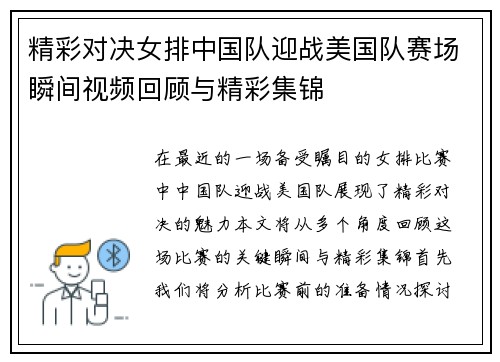 精彩对决女排中国队迎战美国队赛场瞬间视频回顾与精彩集锦

在最近的一场备受瞩目的女排比赛中中国队迎战美国队展现了精彩对决的魅力本文将从多个角度回顾这场比赛的关键瞬间与精彩集锦首先我们将分析比赛前的准备情况探讨